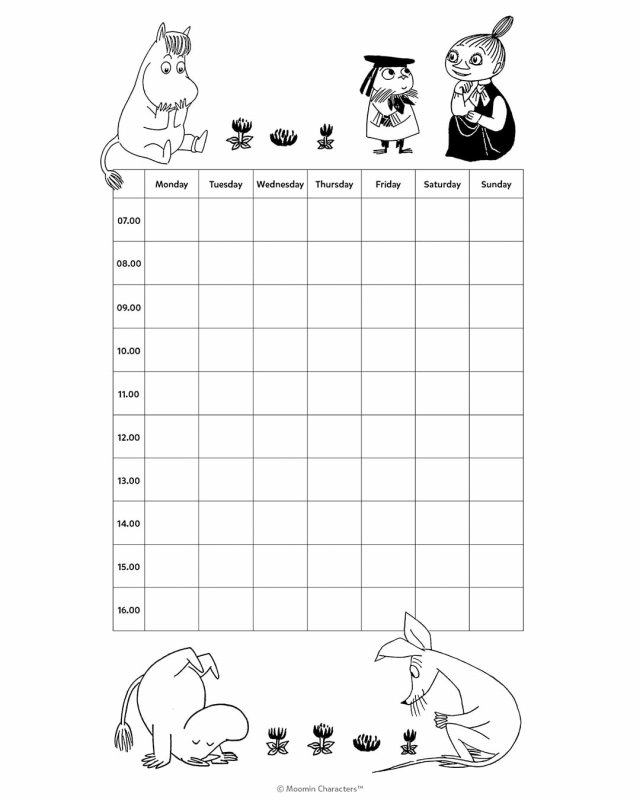 | | Monday | Tuesday | Wednesday | Thursday | Friday | Saturday | Sunday |
|---|---|---|---|---|---|---|---|
| 07.00 | | | | | | | |
| 08.00 | | | | | | | |
| 09.00 | | | | | | | |
| 10.00 | | | | | | | |
| 11.00 | | | | | | | |
| 12.00 | | | | | | | |
| 13.00 | | | | | | | |
| 14.00 | | | | | | | |
| 15.00 | | | | | | | |
| 16.00 | | | | | | | |

© Moomin Characters™